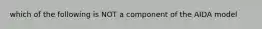 which of the following is NOT a component of the AIDA model